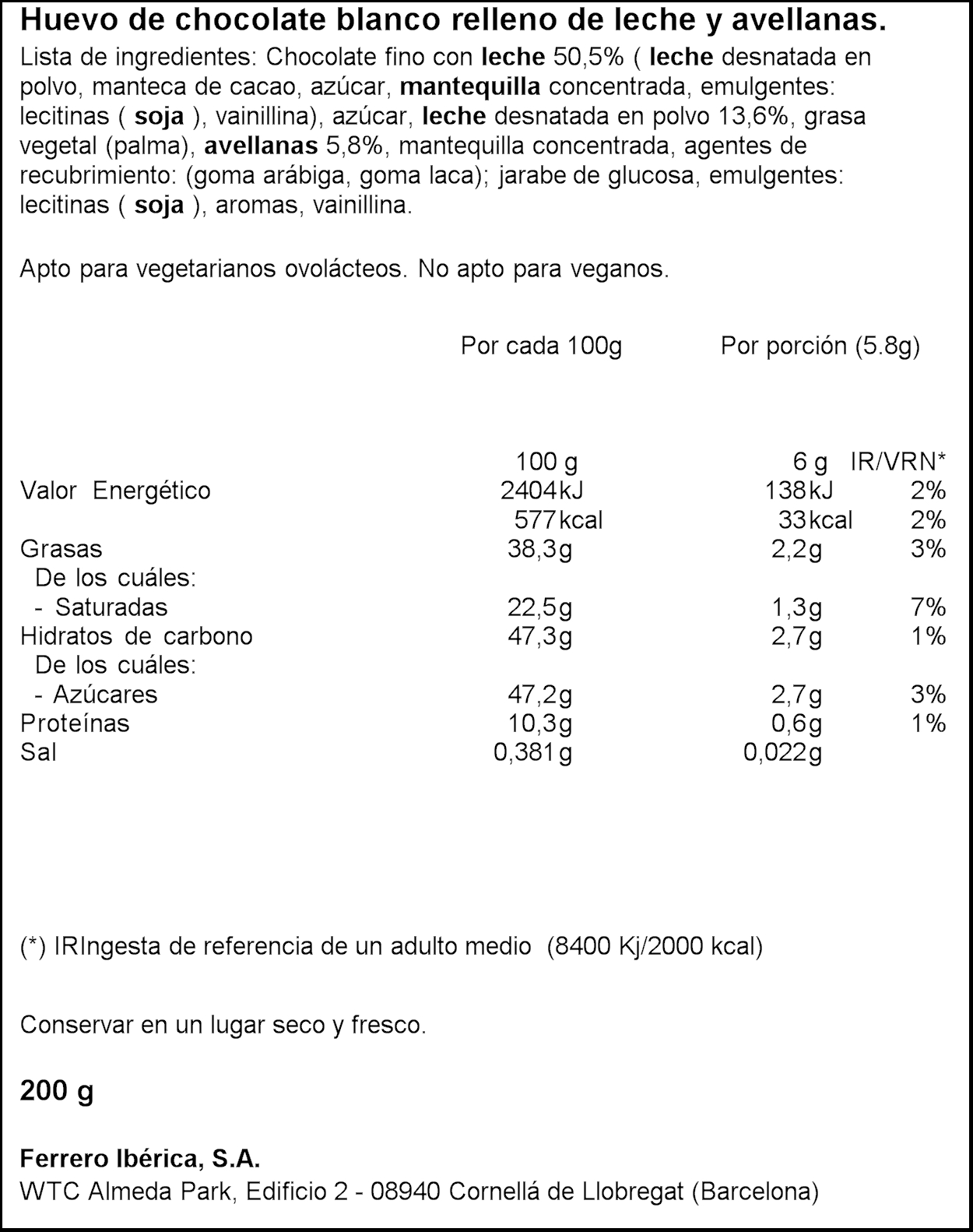 Huevo de chocolate blanco relleno de leche y avellanas.
Lista de ingredientes: Chocolate fino con leche 50,5% ( leche desnatada en polvo, manteca de cacao, azúcar, mantequilla concentrada, emulgentes: lecitinas ( soja ), vainillina), azúcar, leche desnatada en polvo 13,6%, grasa vegetal (palma), avellanas 5,8%, mantequilla concentrada, agentes de recubrimiento: (goma arábiga, goma laca); jarabe de glucosa, emulgentes: lecitinas ( soja ), aromas, vainillina.

Apto para vegetarianos ovolácteos. No apto para veganos.

| | Por cada 100g | Por porción (5.8g) | |
|---|---|---|---|
| | 100 g | 6 g | IR/VRN* |
| Valor Energético | 2404kJ | 138kJ | 2% |
| | 577kcal | 33kcal | 2% |
| Grasas | 38,3g | 2,2g | 3% |
| De los cuáles: | | | |
| - Saturadas | 22,5g | 1,3g | 7% |
| Hidratos de carbono | 47,3g | 2,7g | 1% |
| De los cuáles: | | | |
| - Azúcares | 47,2g | 2,7g | 3% |
| Proteínas | 10,3g | 0,6g | 1% |
| Sal | 0,381g | 0,022g | |

(*) IRIngesta de referencia de un adulto medio (8400 Kj/2000 kcal)

Conservar en un lugar seco y fresco.

200 g

Ferrero Ibérica, S.A.
WTC Almeda Park, Edificio 2 - 08940 Cornellá de Llobregat (Barcelona)